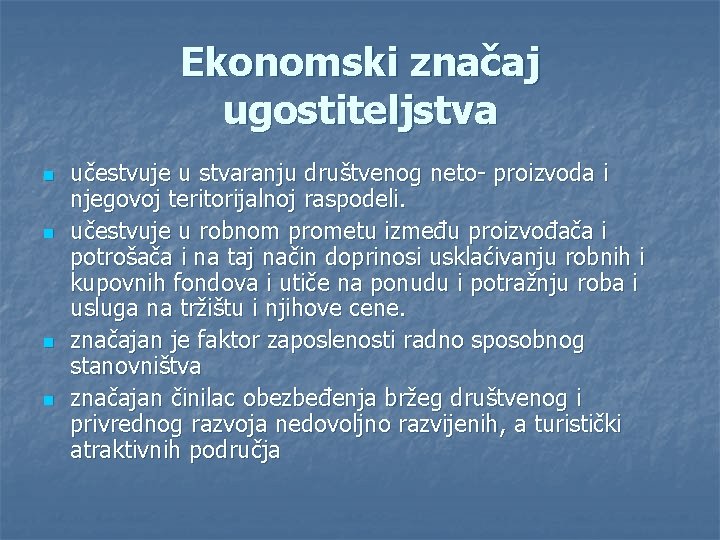 Ekonomski značaj ugostiteljstva

- učestvuje u stvaranju društvenog neto- proizvoda i njegovoj teritorijalnoj raspodeli.
- učestvuje u robnom prometu između proizvođača i potrošača i na taj način doprinosi usklaćivanju robnih i kupovnih fondova i utiče na ponudu i potražnju roba i usluga na tržištu i njihove cene.
- značajan je faktor zaposlenosti radno sposobnog stanovništva
- značajan činilac obezbeđenja bržeg društvenog i privrednog razvoja nedovoljno razvijenih, a turistički atraktivnih područja